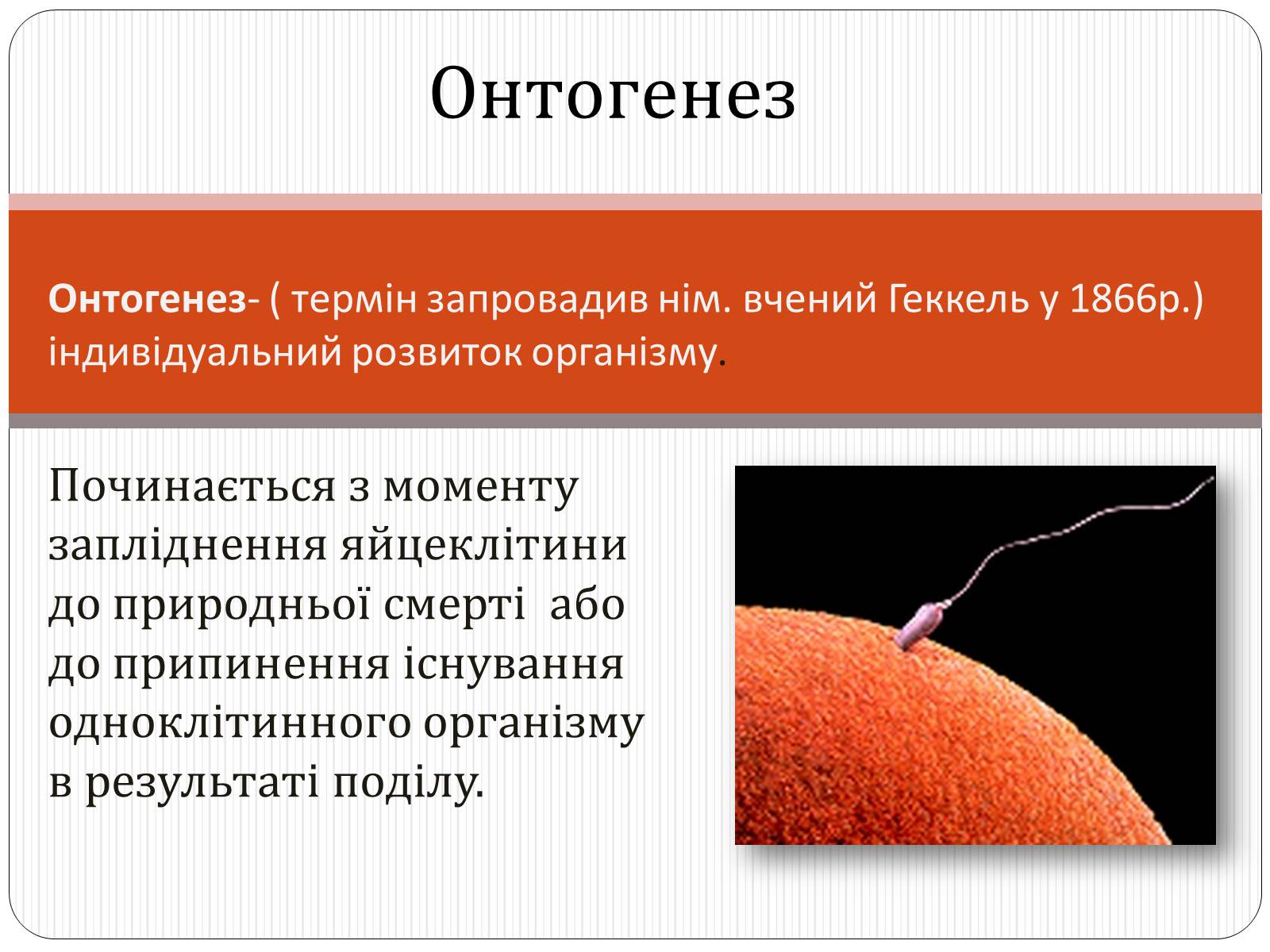 Онтогенез

Онтогенез- ( термін запровадив нім. вчений Геккель у 1866р.) індивідуальний розвиток організму.

Починається з моменту запліднення яйцеклітини до природньої смерті або до припинення існування одноклітинного організму в результаті поділу.